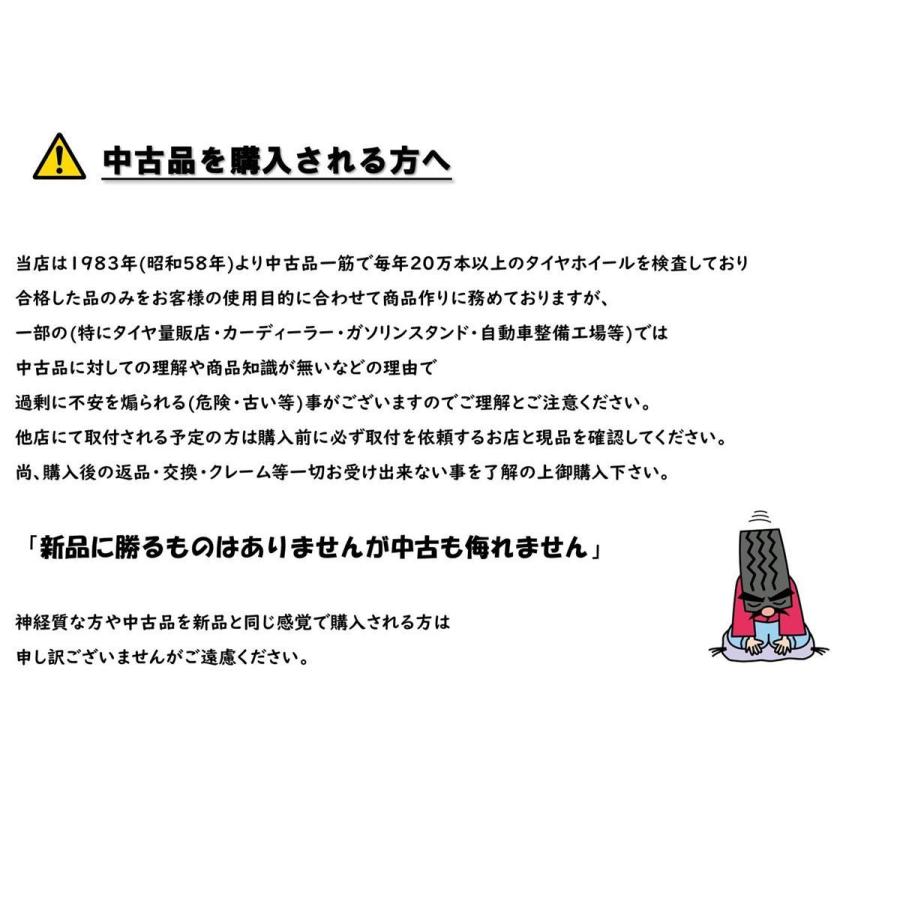 中古品を購入される方へ

当店は1983年(昭和58年)より中古品一筋で毎年20万本以上のタイヤホイールを検査しており
合格した品のみをお客様の使用目的に合わせて商品作りに務めておりますが、
一部の(特にタイヤ量販店・カーディーラー・ガソリンスタンド・自動車整備工場等)では
中古品に対しての理解や商品知識が無いなどの理由で
過剰に不安を煽られる(危険・古い等)事がございますのでご理解とご注意ください。
他店にて取付される予定の方は購入前に必ず取付を依頼するお店と現品を確認してください。
尚、購入後の返品・交換・クレーム等一切お受け出来ない事を了解の上御購入下さい。

「新品に勝るものはありませんが中古も侮れません」

神経質な方や中古品を新品と同じ感覚で購入される方は
申し訳ございませんがご遠慮ください。